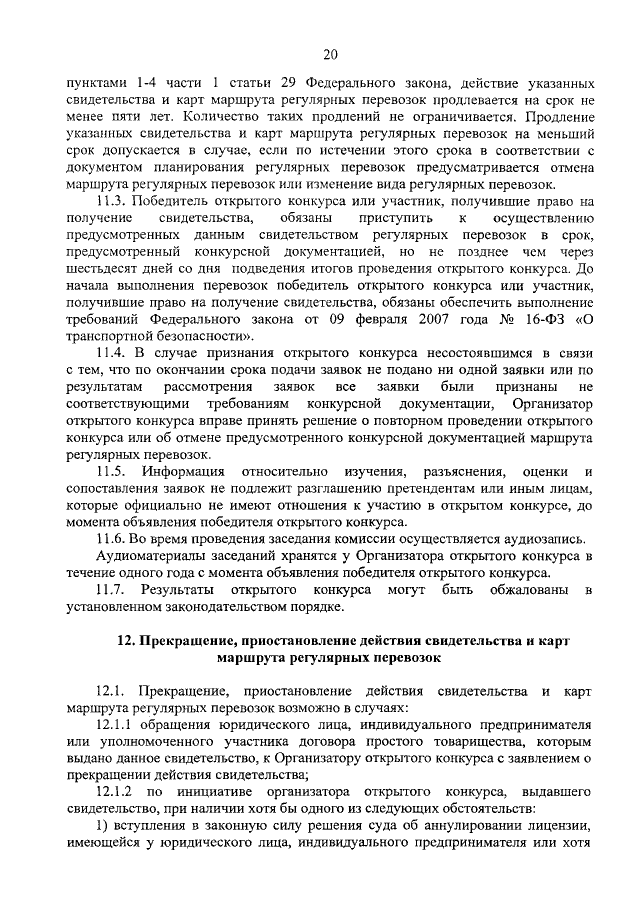 20

пунктами 1-4 части 1 статьи 29 Федерального закона, действие указанных свидетельства и карт маршрута регулярных перевозок продлевается на срок не менее пяти лет. Количество таких продлений не ограничивается. Продление указанных свидетельства и карт маршрута регулярных перевозок на меньший срок допускается в случае, если по истечении этого срока в соответствии с документом планирования регулярных перевозок предусматривается отмена маршрута регулярных перевозок или изменение вида регулярных перевозок.

11.3. Победитель открытого конкурса или участник, получившие право на получение свидетельства, обязаны приступить к осуществлению предусмотренных данным свидетельством регулярных перевозок в срок, предусмотренный конкурсной документацией, но не позднее чем через шестьдесят дней со дня подведения итогов проведения открытого конкурса. До начала выполнения перевозок победитель открытого конкурса или участник, получившие право на получение свидетельства, обязаны обеспечить выполнение требований Федерального закона от 09 февраля 2007 года № 16-ФЗ «О транспортной безопасности».

11.4. В случае признания открытого конкурса несостоявшимся в связи с тем, что по окончании срока подачи заявок не подано ни одной заявки или по результатам рассмотрения заявок все заявки были признаны не соответствующими требованиям конкурсной документации, Организатор открытого конкурса вправе принять решение о повторном проведении открытого конкурса или об отмене предусмотренного конкурсной документацией маршрута регулярных перевозок.

11.5. Информация относительно изучения, разъяснения, оценки и сопоставления заявок не подлежит разглашению претендентам или иным лицам, которые официально не имеют отношения к участию в открытом конкурсе, до момента объявления победителя открытого конкурса.

11.6. Во время проведения заседания комиссии осуществляется аудиозапись.

Аудиоматериалы заседаний хранятся у Организатора открытого конкурса в течение одного года с момента объявления победителя открытого конкурса.

11.7. Результаты открытого конкурса могут быть обжалованы в установленном законодательством порядке.

12. Прекращение, приостановление действия свидетельства и карт маршрута регулярных перевозок

12.1. Прекращение, приостановление действия свидетельства и карт маршрута регулярных перевозок возможно в случаях:

12.1.1 обращения юридического лица, индивидуального предпринимателя или уполномоченного участника договора простого товарищества, которым выдано данное свидетельство, к Организатору открытого конкурса с заявлением о прекращении действия свидетельства;

12.1.2 по инициативе организатора открытого конкурса, выдавшего свидетельство, при наличии хотя бы одного из следующих обстоятельств:

1) вступления в законную силу решения суда об аннулировании лицензии, имеющейся у юридического лица, индивидуального предпринимателя или хотя